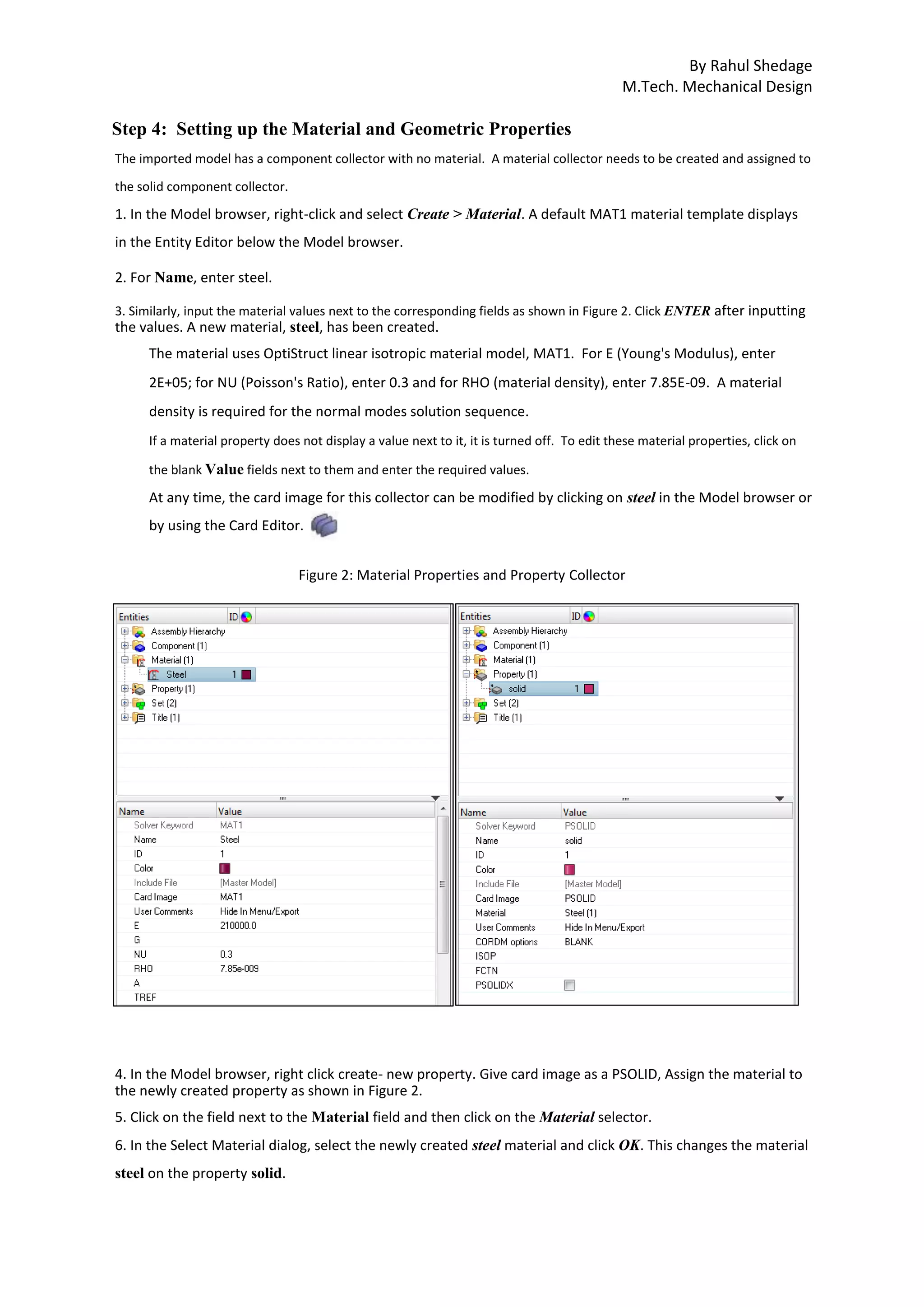 By Rahul Shedage
M.Tech. Mechanical Design

Step 4: Setting up the Material and Geometric Properties

The imported model has a component collector with no material. A material collector needs to be created and assigned to the solid component collector.

1. In the Model browser, right-click and select Create > Material. A default MAT1 material template displays in the Entity Editor below the Model browser.

2. For Name, enter steel.

3. Similarly, input the material values next to the corresponding fields as shown in Figure 2. Click ENTER after inputting the values. A new material, steel, has been created.

The material uses OptiStruct linear isotropic material model, MAT1. For E (Young's Modulus), enter 2E+05; for NU (Poisson's Ratio), enter 0.3 and for RHO (material density), enter 7.85E-09. A material density is required for the normal modes solution sequence.

If a material property does not display a value next to it, it is turned off. To edit these material properties, click on the blank Value fields next to them and enter the required values.

At any time, the card image for this collector can be modified by clicking on steel in the Model browser or by using the Card Editor.

Figure 2: Material Properties and Property Collector

Entities ID
Assembly Hierarchy
Component (1)
Material (1)
Steel 1
Property (1)
Set (2)
Title (1)

| Name | Value |
|---|---|
| Solver Keyword | MAT1 |
| Name | Steel |
| ID | 1 |
| Color | |
| Include File | [Master Model] |
| Card Image | MAT1 |
| User Comments | Hide In Menu/Export |
| E | 210000.0 |
| G | |
| NU | 0.3 |
| RHO | 7.85e-009 |
| A | |
| TREF | |

Entities ID
Assembly Hierarchy
Component (1)
Material (1)
Property (1)
solid 1
Set (2)
Title (1)

| Name | Value |
|---|---|
| Solver Keyword | PSOLID |
| Name | solid |
| ID | 1 |
| Color | |
| Include File | [Master Model] |
| Card Image | PSOLID |
| Material | Steel (1) |
| User Comments | Hide In Menu/Export |
| CORDM options | BLANK |
| ISOP | |
| FCTN | |
| PSOLIDX | |

4. In the Model browser, right click create- new property. Give card image as a PSOLID, Assign the material to the newly created property as shown in Figure 2.

5. Click on the field next to the Material field and then click on the Material selector.

6. In the Select Material dialog, select the newly created steel material and click OK. This changes the material steel on the property solid.